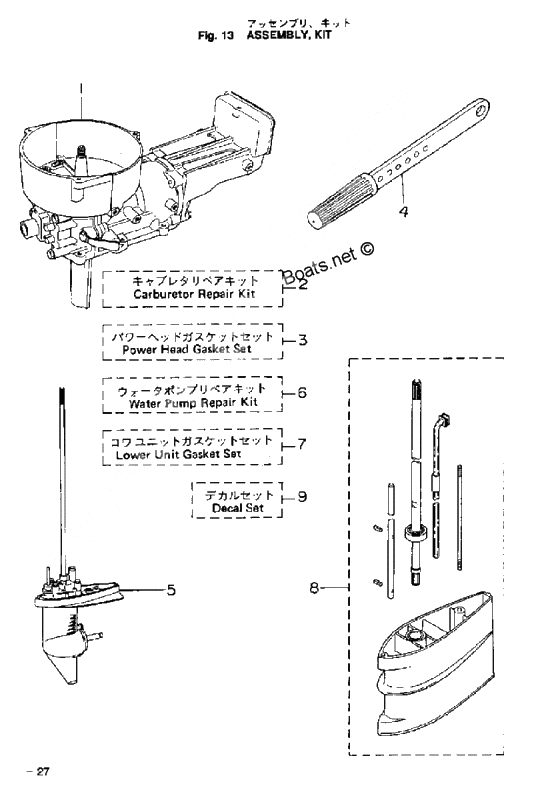 アッセンブリ、キット
Fig. 13 ASSEMBLY, KIT

1

4

Boats.net ©

キャブレタリペアキット
Carburetor Repair Kit
2

パワーヘッドガスケットセット
Power Head Gasket Set
3

ウォータポンプリペアキット
Water Pump Repair Kit
6

ロワユニットガスケットセット
Lower Unit Gasket Set
7

デカルセット
Decal Set
9

5

8

– 27